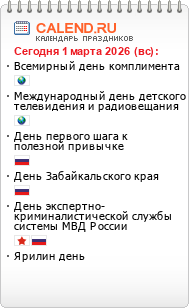 CALEND.RU
КАЛЕНДАРЬ ПРАЗДНИКОВ

Сегодня 1 марта 2026 (вс):

· Всемирный день комплимента

· Международный день детского телевидения и радиовещания

· День первого шага к полезной привычке

· День Забайкальского края

· День экспертно-криминалистической службы системы МВД России

· Ярилин день